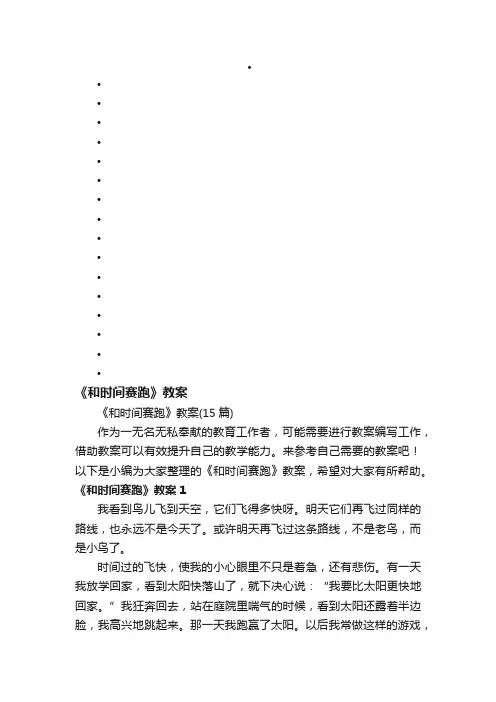 •
•
•
•
•
•
•
•
•
•
•
•
•
•
•
•
•
《和时间赛跑》教案

《和时间赛跑》教案(15 篇)

作为一无名无私奉献的教育工作者，可能需要进行教案编写工作，借助教案可以有效提升自己的教学能力。来参考自己需要的教案吧！以下是小编为大家整理的《和时间赛跑》教案，希望对大家有所帮助。

《和时间赛跑》教案 1

我看到鸟儿飞到天空，它们飞得多快呀。明天它们再飞过同样的路线，也永远不是今天了。或许明天再飞过这条路线，不是老鸟，而是小鸟了。

时间过的飞快，使我的小心眼里不只是着急，还有悲伤。有一天我放学回家，看到太阳快落山了，就下决心说："我要比太阳更快地回家。"我狂奔回去，站在庭院里喘气的时候，看到太阳还露着半边脸，我高兴地跳起来。那一天我跑赢了太阳。以后我常做这样的游戏，